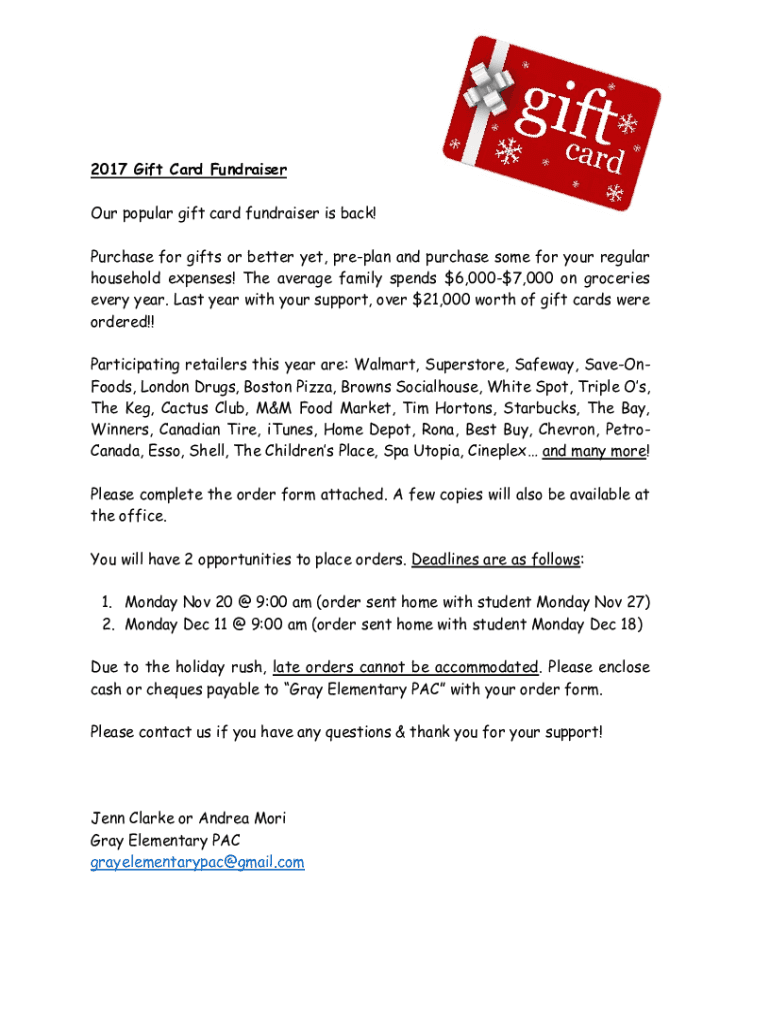 gift card

2017 Gift Card Fundraiser

Our popular gift card fundraiser is back!

Purchase for gifts or better yet, pre-plan and purchase some for your regular household expenses! The average family spends \$6,000-\$7,000 on groceries every year. Last year with your support, over \$21,000 worth of gift cards were ordered!!

Participating retailers this year are: Walmart, Superstore, Safeway, Save-On-Foods, London Drugs, Boston Pizza, Browns Socialhouse, White Spot, Triple O's, The Keg, Cactus Club, M&M Food Market, Tim Hortons, Starbucks, The Bay, Winners, Canadian Tire, iTunes, Home Depot, Rona, Best Buy, Chevron, Petro-Canada, Esso, Shell, The Children's Place, Spa Utopia, Cineplex… and many more!

Please complete the order form attached. A few copies will also be available at the office.

You will have 2 opportunities to place orders. Deadlines are as follows:

1. Monday Nov 20 @ 9:00 am (order sent home with student Monday Nov 27)
2. Monday Dec 11 @ 9:00 am (order sent home with student Monday Dec 18)

Due to the holiday rush, late orders cannot be accommodated. Please enclose cash or cheques payable to "Gray Elementary PAC" with your order form.

Please contact us if you have any questions & thank you for your support!

Jenn Clarke or Andrea Mori
Gray Elementary PAC
grayelementarypac@gmail.com